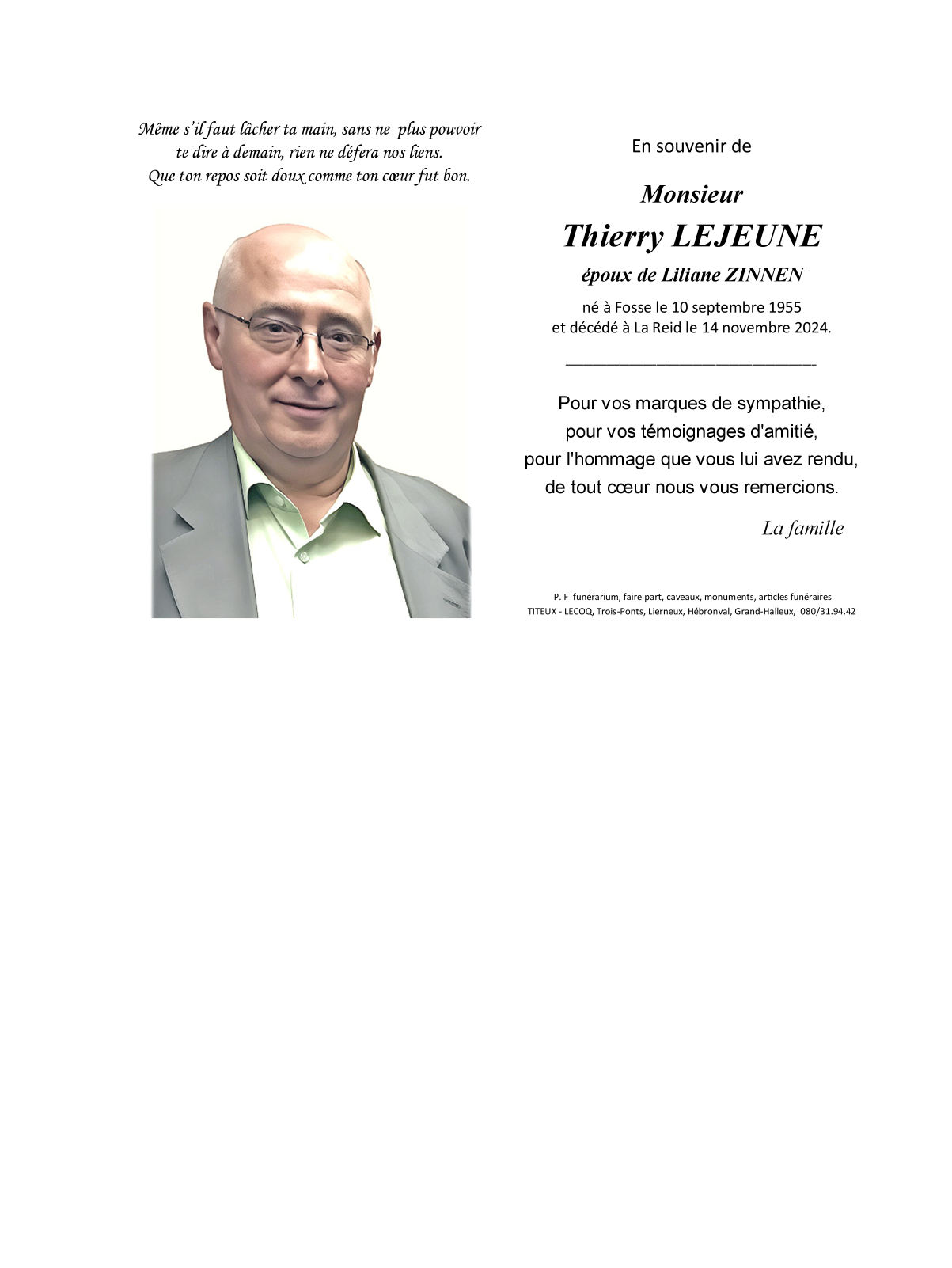 Même s'il faut lâcher ta main, sans ne plus pouvoir te dire à demain, rien ne défera nos liens.
Que ton repos soit doux comme ton cœur fut bon.

En souvenir de

Monsieur
Thierry LEJEUNE
époux de Liliane ZINNEN

né à Fosse le 10 septembre 1955
et décédé à La Reid le 14 novembre 2024.

Pour vos marques de sympathie,
pour vos témoignages d'amitié,
pour l'hommage que vous lui avez rendu,
de tout cœur nous vous remercions.

La famille

P. F funérarium, faire part, caveaux, monuments, articles funéraires
TITEUX - LECOQ, Trois-Ponts, Lierneux, Hébronval, Grand-Halleux, 080/31.94.42